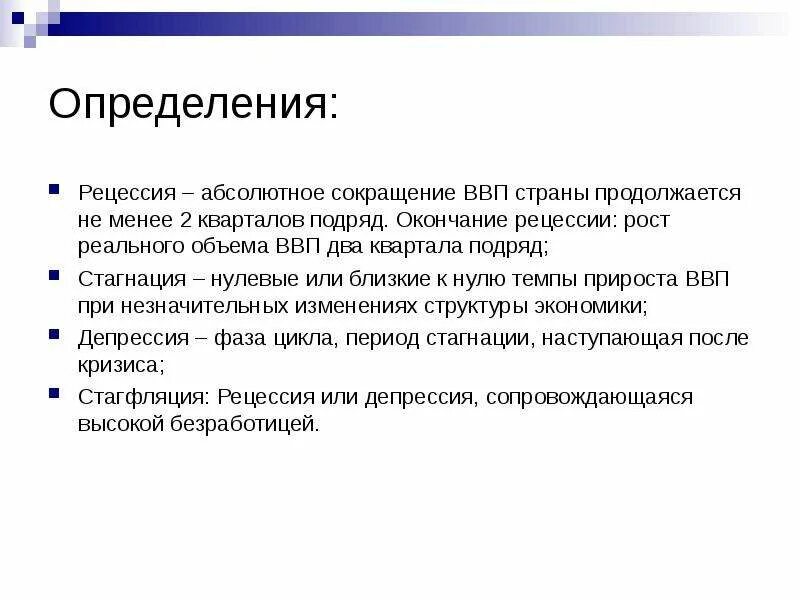 Определения:

Рецессия – абсолютное сокращение ВВП страны продолжается не менее 2 кварталов подряд. Окончание рецессии: рост реального объема ВВП два квартала подряд;

Стагнация – нулевые или близкие к нулю темпы прироста ВВП при незначительных изменениях структуры экономики;

Депрессия – фаза цикла, период стагнации, наступающая после кризиса;

Стагфляция: Рецессия или депрессия, сопровождающаяся высокой безработицей.